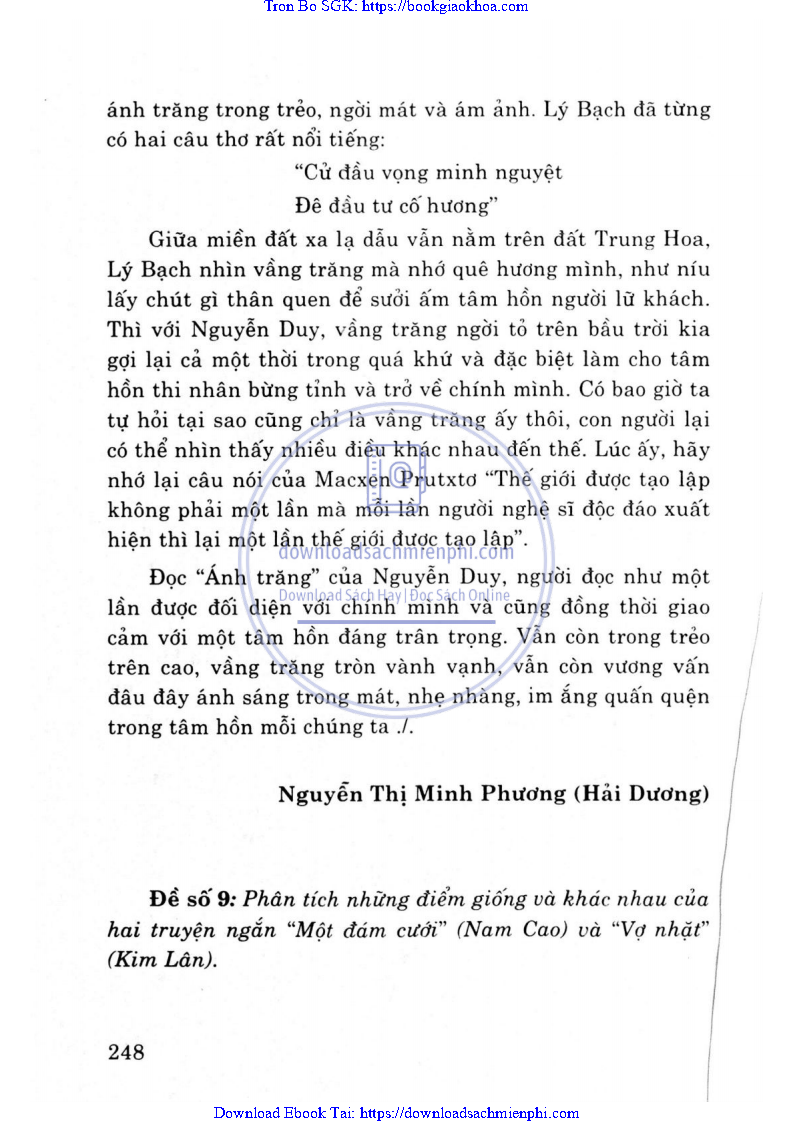 Tron Bo SGK: https://bookgiaokhoa.com

ánh trăng trong trẻo, ngời mát và ám ảnh. Lý Bạch đã từng có hai câu thơ rất nổi tiếng:

"Cử đầu vọng minh nguyệt
Đê đầu tư cố hương"

Giữa miền đất xa lạ dẫu vẫn nằm trên đất Trung Hoa, Lý Bạch nhìn vầng trăng mà nhớ quê hương mình, như níu lấy chút gì thân quen để sưởi ấm tâm hồn người lữ khách. Thì với Nguyễn Duy, vầng trăng ngời tỏ trên bầu trời kia gợi lại cả một thời trong quá khứ và đặc biệt làm cho tâm hồn thi nhân bừng tỉnh và trở về chính mình. Có bao giờ ta tự hỏi tại sao cũng chỉ là vầng trăng ấy thôi, con người lại có thể nhìn thấy nhiều điều khác nhau đến thế. Lúc ấy, hãy nhớ lại câu nói của Macxen Prutxtơ "Thế giới được tạo lập không phải một lần mà mỗi lần người nghệ sĩ độc đáo xuất hiện thì lại một lần thế giới được tạo lập".

downloadsachmienphi.com
Download Sách Hay | Đọc Sách Online

Đọc "Ánh trăng" của Nguyễn Duy, người đọc như một lần được đối diện với chính mình và cũng đồng thời giao cảm với một tâm hồn đáng trân trọng. Vẫn còn trong trẻo trên cao, vầng trăng tròn vành vạnh, vẫn còn vương vấn đâu đây ánh sáng trong mát, nhẹ nhàng, im ắng quấn quện trong tâm hồn mỗi chúng ta ./.

Nguyễn Thị Minh Phương (Hải Dương)

Đề số 9: Phân tích những điểm giống và khác nhau của hai truyện ngắn "Một đám cưới" (Nam Cao) và "Vợ nhặt" (Kim Lân).

248

Download Ebook Tai: https://downloadsachmienphi.com